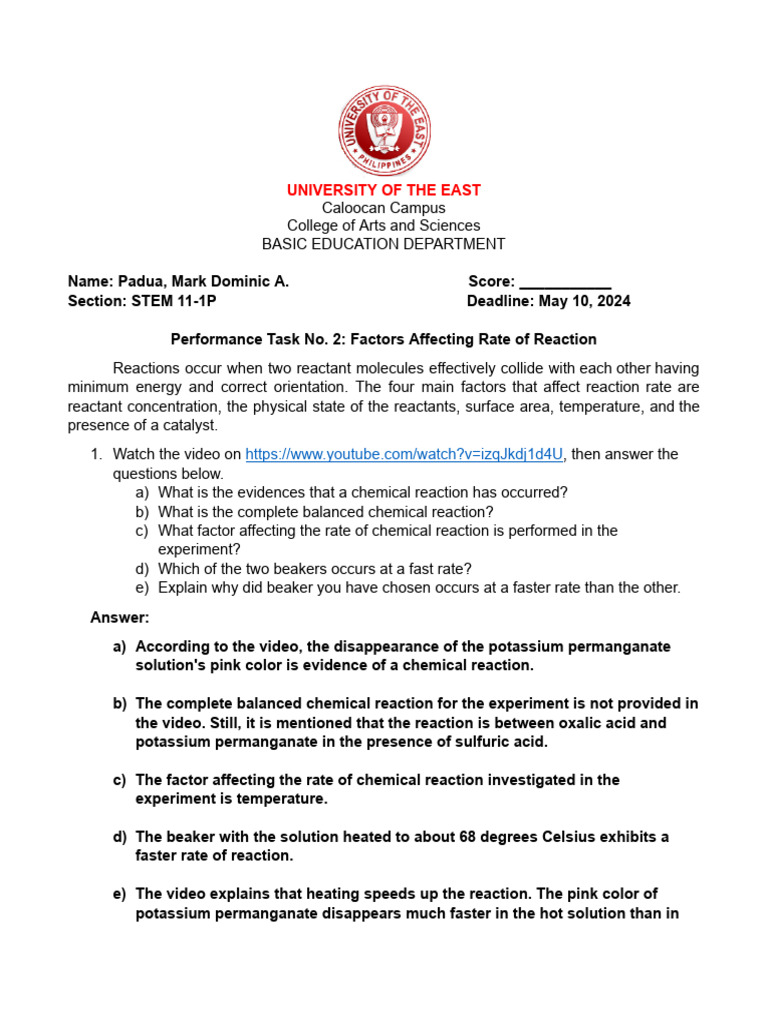 UNIVERSITY OF THE EAST
PHILIPPINES

UNIVERSITY OF THE EAST
Caloocan Campus
College of Arts and Sciences
BASIC EDUCATION DEPARTMENT

Name: Padua, Mark Dominic A.
Section: STEM 11-1P

Score: ___________
Deadline: May 10, 2024

Performance Task No. 2: Factors Affecting Rate of Reaction

Reactions occur when two reactant molecules effectively collide with each other having minimum energy and correct orientation. The four main factors that affect reaction rate are reactant concentration, the physical state of the reactants, surface area, temperature, and the presence of a catalyst.

1. Watch the video on https://www.youtube.com/watch?v=izqJkdj1d4U, then answer the questions below.
a) What is the evidences that a chemical reaction has occurred?
b) What is the complete balanced chemical reaction?
c) What factor affecting the rate of chemical reaction is performed in the experiment?
d) Which of the two beakers occurs at a fast rate?
e) Explain why did beaker you have chosen occurs at a faster rate than the other.

Answer:

a) According to the video, the disappearance of the potassium permanganate solution's pink color is evidence of a chemical reaction.

b) The complete balanced chemical reaction for the experiment is not provided in the video. Still, it is mentioned that the reaction is between oxalic acid and potassium permanganate in the presence of sulfuric acid.

c) The factor affecting the rate of chemical reaction investigated in the experiment is temperature.

d) The beaker with the solution heated to about 68 degrees Celsius exhibits a faster rate of reaction.

e) The video explains that heating speeds up the reaction. The pink color of potassium permanganate disappears much faster in the hot solution than in